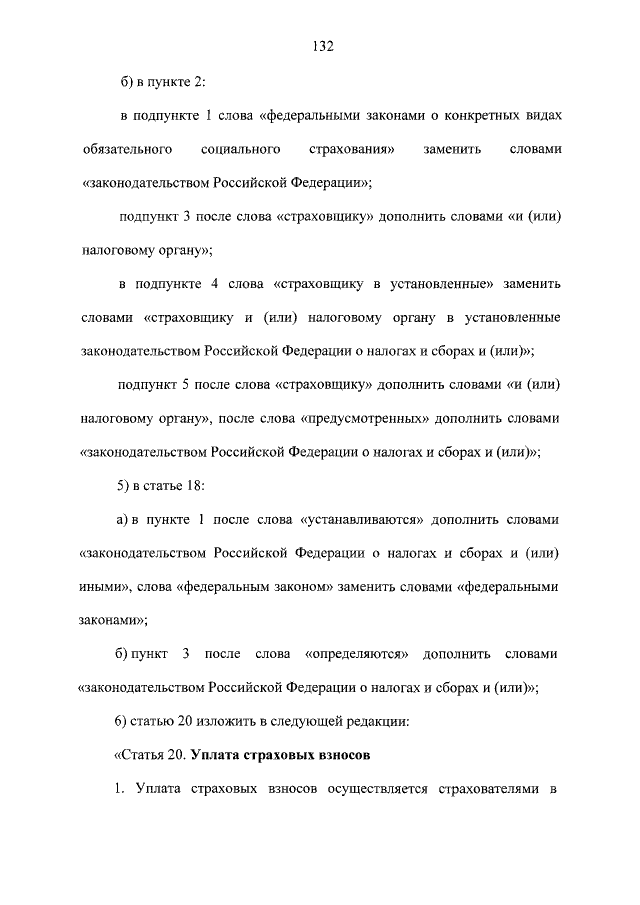 132

б) в пункте 2:

в подпункте 1 слова «федеральными законами о конкретных видах обязательного социального страхования» заменить словами «законодательством Российской Федерации»;

подпункт 3 после слова «страховщику» дополнить словами «и (или) налоговому органу»;

в подпункте 4 слова «страховщику в установленные» заменить словами «страховщику и (или) налоговому органу в установленные законодательством Российской Федерации о налогах и сборах и (или)»;

подпункт 5 после слова «страховщику» дополнить словами «и (или) налоговому органу», после слова «предусмотренных» дополнить словами «законодательством Российской Федерации о налогах и сборах и (или)»;

5) в статье 18:

а) в пункте 1 после слова «устанавливаются» дополнить словами «законодательством Российской Федерации о налогах и сборах и (или) иными», слова «федеральным законом» заменить словами «федеральными законами»;

б) пункт 3 после слова «определяются» дополнить словами «законодательством Российской Федерации о налогах и сборах и (или)»;

6) статью 20 изложить в следующей редакции:

«Статья 20. Уплата страховых взносов

1. Уплата страховых взносов осуществляется страхователями в